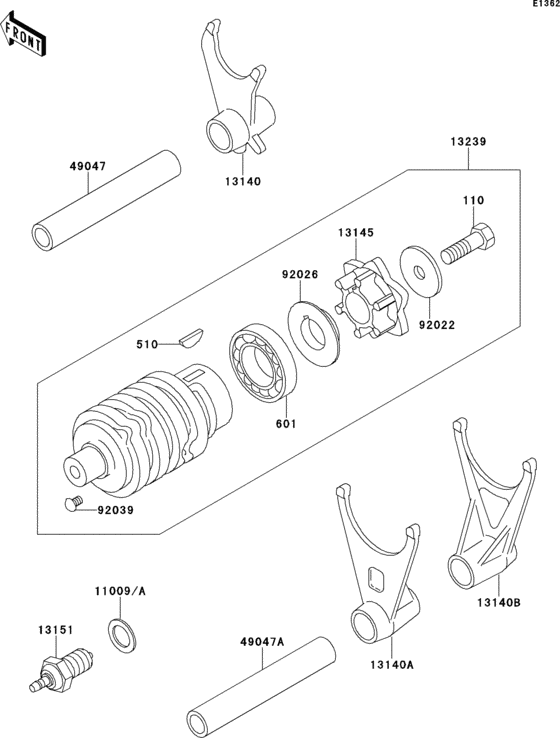 E1362

FRONT

49047

13140

13239

110

13145

92026

92022

510

601

92039

11009/A

13151

49047A

13140A

13140B